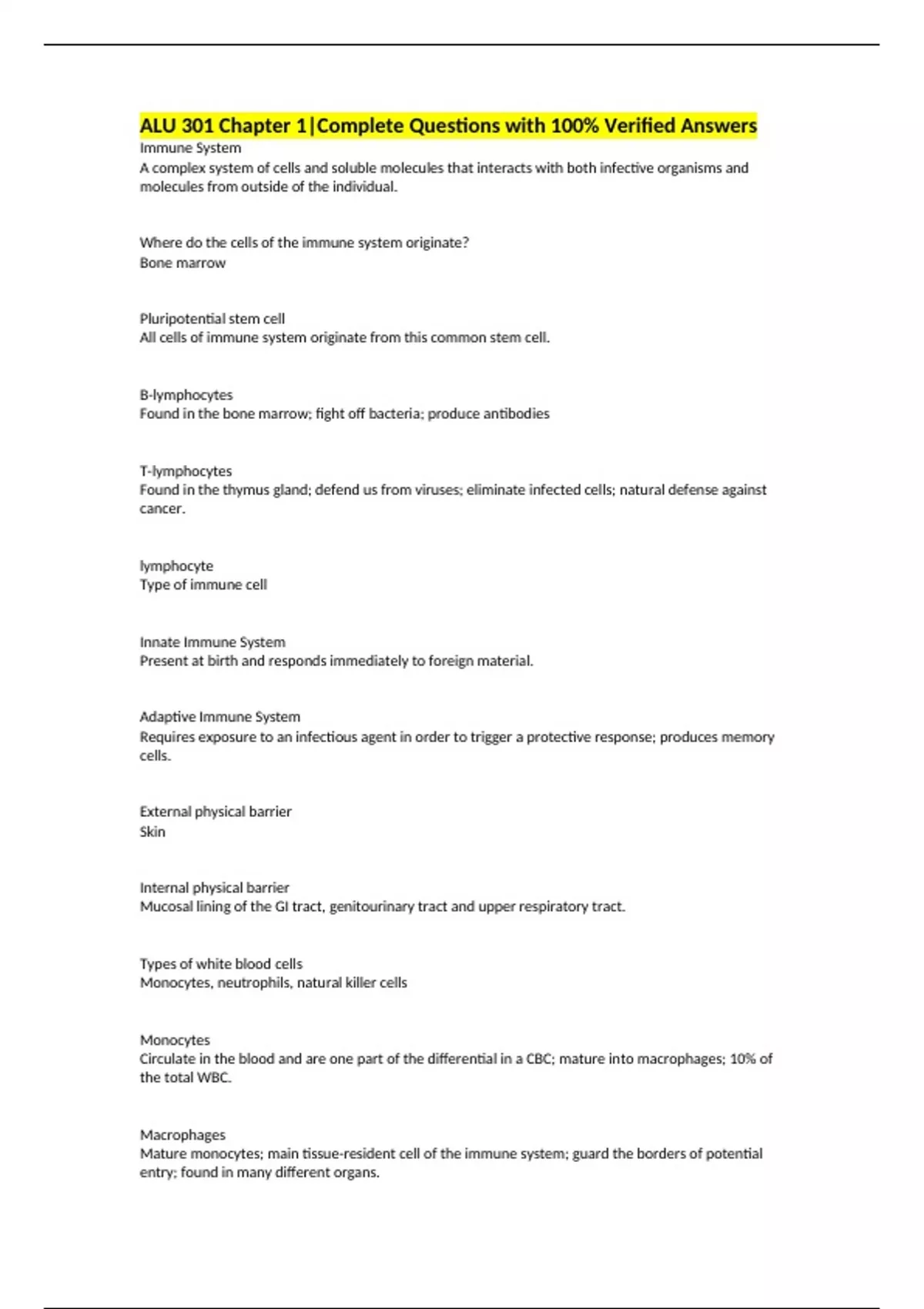 ALU 301 Chapter 1|Complete Questions with 100% Verified Answers
Immune System
A complex system of cells and soluble molecules that interacts with both infective organisms and molecules from outside of the individual.

Where do the cells of the immune system originate?
Bone marrow

Pluripotential stem cell
All cells of immune system originate from this common stem cell.

B-lymphocytes
Found in the bone marrow; fight off bacteria; produce antibodies

T-lymphocytes
Found in the thymus gland; defend us from viruses; eliminate infected cells; natural defense against cancer.

lymphocyte
Type of immune cell

Innate Immune System
Present at birth and responds immediately to foreign material.

Adaptive Immune System
Requires exposure to an infectious agent in order to trigger a protective response; produces memory cells.

External physical barrier
Skin

Internal physical barrier
Mucosal lining of the GI tract, genitourinary tract and upper respiratory tract.

Types of white blood cells
Monocytes, neutrophils, natural killer cells

Monocytes
Circulate in the blood and are one part of the differential in a CBC; mature into macrophages; 10% of the total WBC.

Macrophages
Mature monocytes; main tissue-resident cell of the immune system; guard the borders of potential entry; found in many different organs.